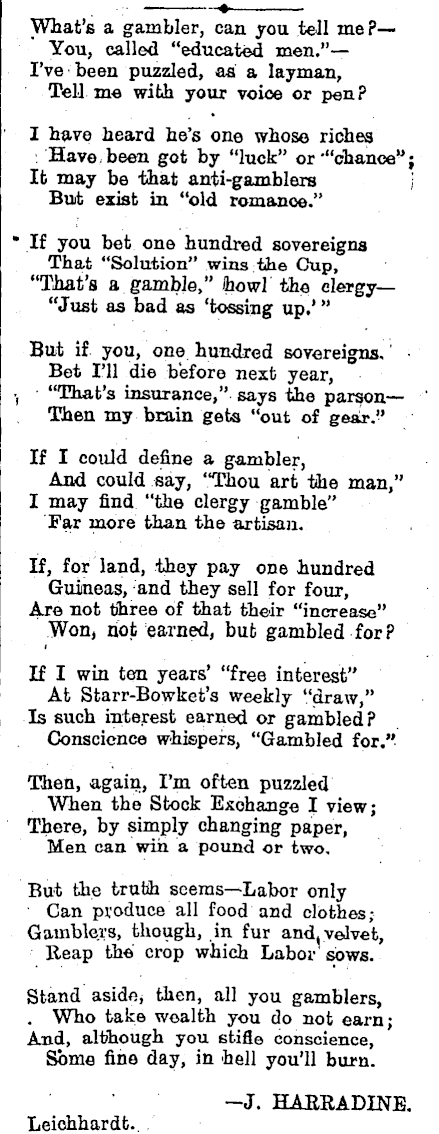 What's a gambler, can you tell me?—
You, called "educated men."—
I've been puzzled, as a layman,
Tell me with your voice or pen?

I have heard he's one whose riches
Have been got by "luck" or "chance";
It may be that anti-gamblers
But exist in "old romance."

If you bet one hundred sovereigns
That "Solution" wins the Cup,
"That's a gamble," howl the clergy—
"Just as bad as 'tossing up.'"

But if you, one hundred sovereigns.
Bet I'll die before next year,
"That's insurance," says the parson—
Then my brain gets "out of gear."

If I could define a gambler,
And could say, "Thou art the man,"
I may find "the clergy gamble"
Far more than the artisan.

If, for land, they pay one hundred
Guineas, and they sell for four,
Are not three of that their "increase"
Won, not earned, but gambled for?

If I win ten years' "free interest"
At Starr-Bowket's weekly "draw,"
Is such interest earned or gambled?
Conscience whispers, "Gambled for."

Then, again, I'm often puzzled
When the Stock Exchange I view;
There, by simply changing paper,
Men can win a pound or two.

But the truth seems—Labor only
Can produce all food and clothes;
Gamblers, though, in fur and velvet,
Reap the crop which Labor sows.

Stand aside, then, all you gamblers,
Who take wealth you do not earn;
And, although you stifle conscience,
Some fine day, in hell you'll burn.

—J. HARRADINE.

Leichhardt.